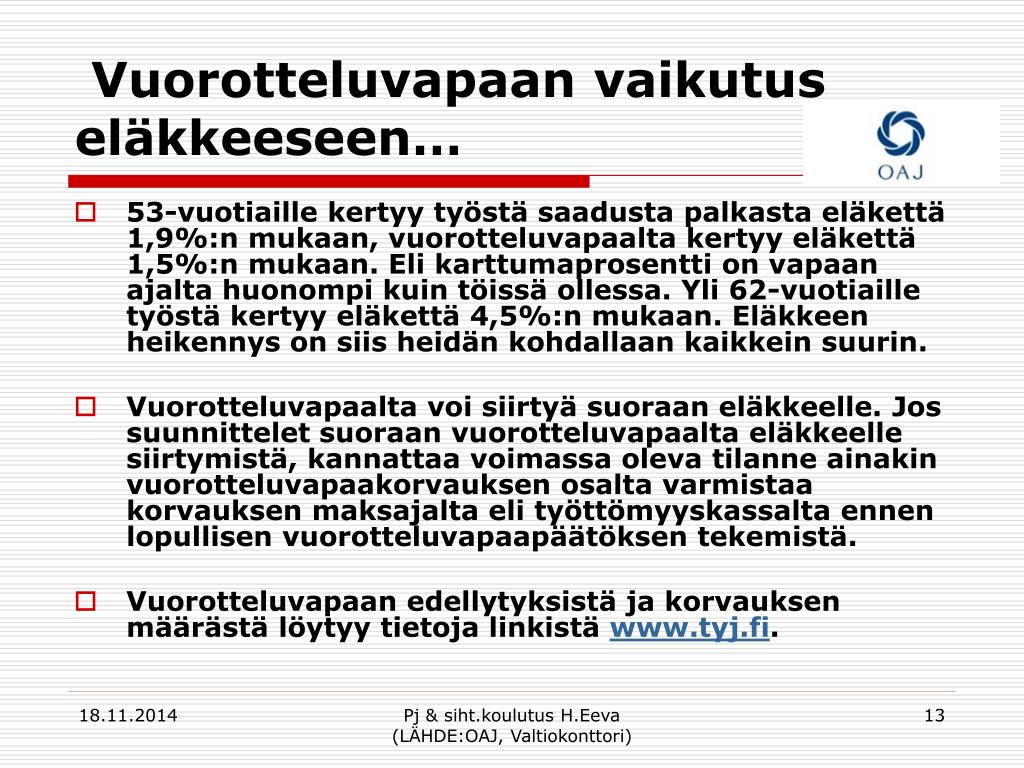 Vuorotteluvapaan vaikutus eläkkeeseen…

OAJ

53-vuotiaille kertyy työstä saadusta palkasta eläkettä 1,9%:n mukaan, vuorotteluvapaalta kertyy eläkettä 1,5%:n mukaan. Eli karttumaprosentti on vapaan ajalta huonompi kuin töissä ollessa. Yli 62-vuotiaille työstä kertyy eläkettä 4,5%:n mukaan. Eläkkeen heikennys on siis heidän kohdallaan kaikkein suurin.

Vuorotteluvapaalta voi siirtyä suoraan eläkkeelle. Jos suunnittelet suoraan vuorotteluvapaalta eläkkeelle siirtymistä, kannattaa voimassa oleva tilanne ainakin vuorotteluvapaakorvauksen osalta varmistaa korvauksen maksajalta eli työttömyyskassalta ennen lopullisen vuorotteluvapaapäätöksen tekemistä.

Vuorotteluvapaan edellytyksistä ja korvauksen määrästä löytyy tietoja linkistä www.tyj.fi.

18.11.2014

Pj & siht.koulutus H.Eeva (LÄHDE:OAJ, Valtiokonttori)

13